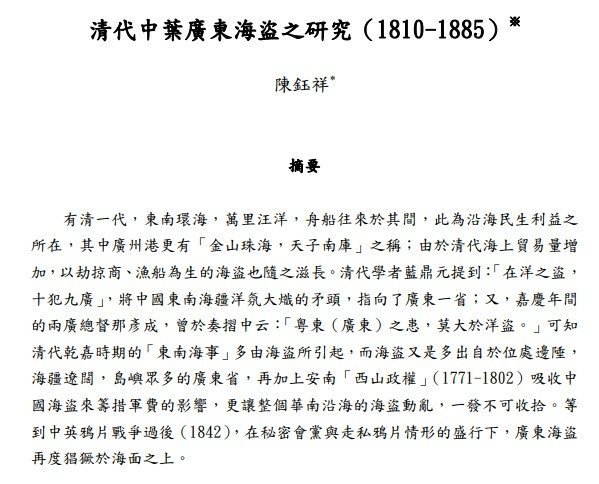 清代中葉廣東海盜之研究（1810-1885）※

陳鈺祥*

摘要

有清一代，東南環海，萬里汪洋，舟船往來於其間，此為沿海民生利益之所在，其中廣州港更有「金山珠海，天子南庫」之稱；由於清代海上貿易量增加，以劫掠商、漁船為生的海盜也隨之滋長。清代學者藍鼎元提到：「在洋之盜，十犯九廣」，將中國東南海疆洋氛大熾的矛頭，指向了廣東一省；又，嘉慶年間的兩廣總督那彥成，曾於奏摺中云：「粵東（廣東）之患，莫大於洋盜。」可知清代乾嘉時期的「東南海事」多由海盜所引起，而海盜又是多出自於位處邊陲，海疆遼闊，島嶼眾多的廣東省，再加上安南「西山政權」（1771-1802）吸收中國海盜來籌措軍費的影響，更讓整個華南沿海的海盜動亂，一發不可收拾。等到中英鴉片戰爭過後（1842），在秘密會黨與走私鴉片情形的盛行下，廣東海盜再度猖獗於海面之上。